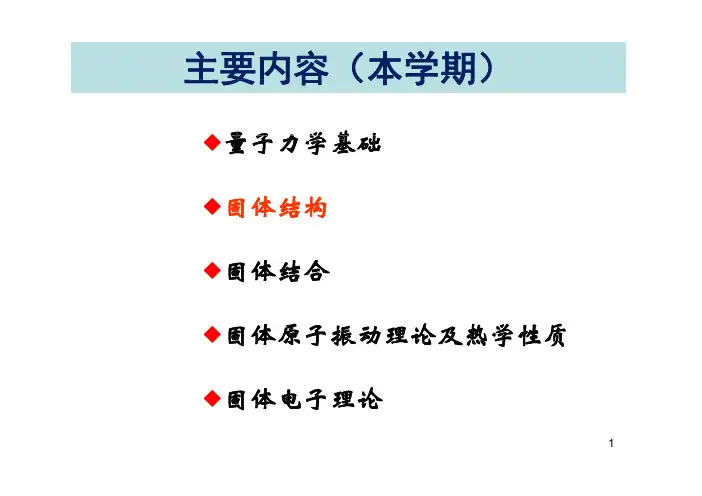 主要内容（本学期）

◆量子力学基础

◆固体结构

◆固体结合

◆固体原子振动理论及热学性质

◆固体电子理论

1